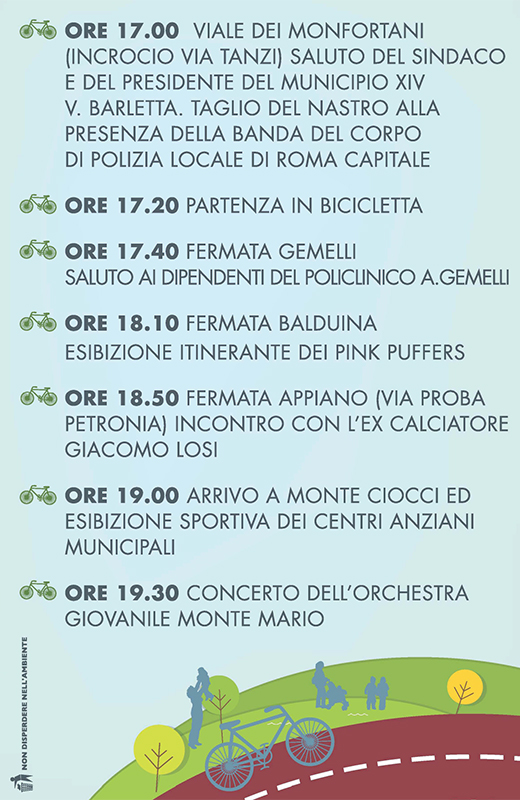 ORE 17.00 VIALE DEI MONFORTANI (INCROCIO VIA TANZI) SALUTO DEL SINDACO E DEL PRESIDENTE DEL MUNICIPIO XIV V. BARLETTA. TAGLIO DEL NASTRO ALLA PRESENZA DELLA BANDA DEL CORPO DI POLIZIA LOCALE DI ROMA CAPITALE

ORE 17.20 PARTENZA IN BICICLETTA

ORE 17.40 FERMATA GEMELLI
SALUTO AI DIPENDENTI DEL POLICLINICO A.GEMELLI

ORE 18.10 FERMATA BALDUINA
ESIBIZIONE ITINERANTE DEI PINK PUFFERS

ORE 18.50 FERMATA APPIANO (VIA PROBA PETRONIA) INCONTRO CON L'EX CALCIATORE GIACOMO LOSI

ORE 19.00 ARRIVO A MONTE CIOCCI ED ESIBIZIONE SPORTIVA DEI CENTRI ANZIANI MUNICIPALI

ORE 19.30 CONCERTO DELL'ORCHESTRA GIOVANILE MONTE MARIO

NON DISPERDERE NELL'AMBIENTE